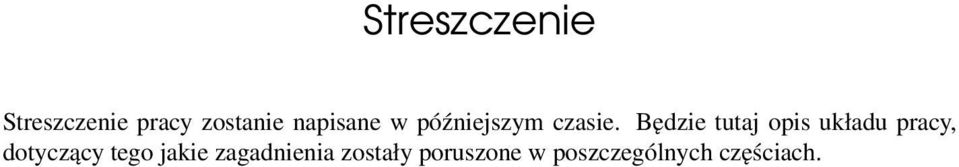 Streszczenie

Streszczenie pracy zostanie napisane w późniejszym czasie. Będzie tutaj opis układu pracy, dotyczący tego jakie zagadnienia zostały poruszone w poszczególnych częściach.